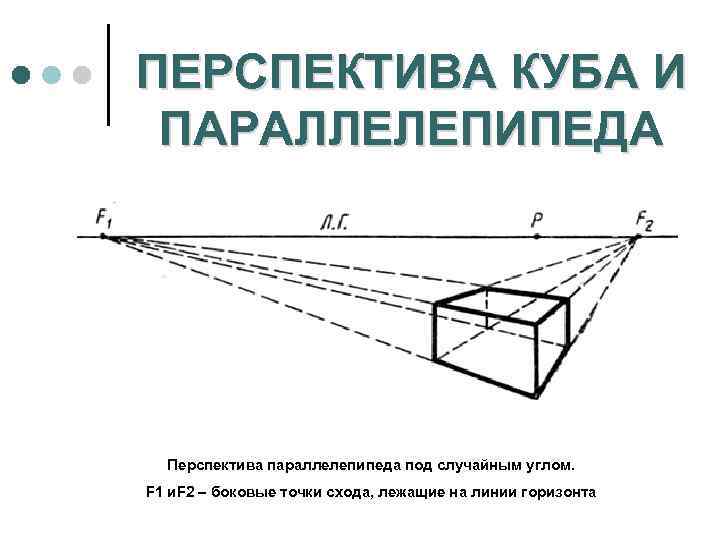 ПЕРСПЕКТИВА КУБА И ПАРАЛЛЕЛЕПИПЕДА

$F_1$

Л.Г.

P

$F_2$

Перспектива параллелепипеда под случайным углом.

F1 иF2 – боковые точки схода, лежащие на линии горизонта